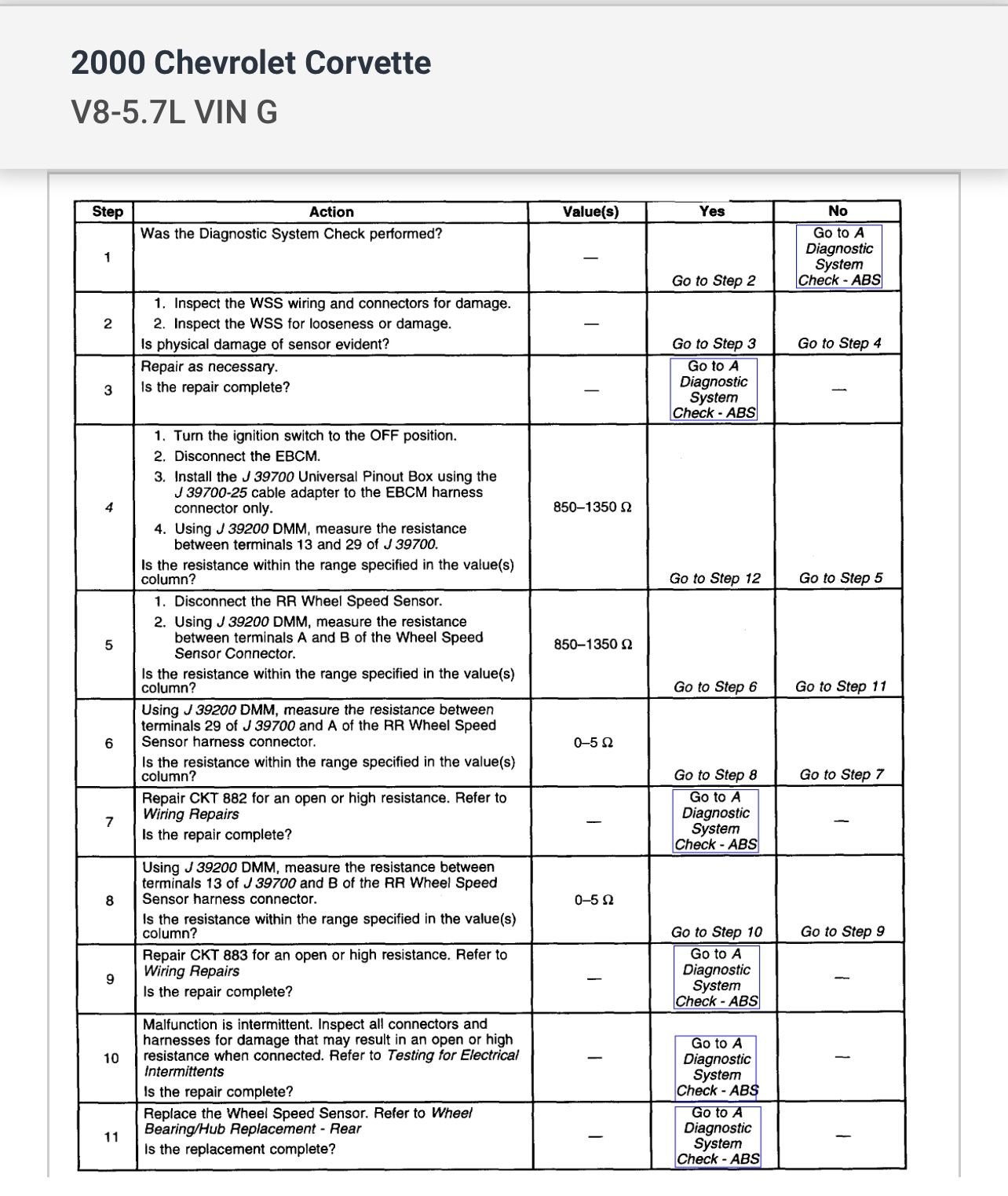 2000 Chevrolet Corvette
V8-5.7L VIN G

| Step | Action | Value(s) | Yes | No |
|---|---|---|---|---|
| 1 | Was the Diagnostic System Check performed? | — | Go to Step 2 | Go to A Diagnostic System Check - ABS |
| 2 | 1. Inspect the WSS wiring and connectors for damage. 2. Inspect the WSS for looseness or damage. Is physical damage of sensor evident? | — | Go to Step 3 | Go to Step 4 |
| 3 | Repair as necessary. Is the repair complete? | — | Go to A Diagnostic System Check - ABS | — |
| 4 | 1. Turn the ignition switch to the OFF position. 2. Disconnect the EBCM. 3. Install the J 39700 Universal Pinout Box using the J 39700-25 cable adapter to the EBCM harness connector only. 4. Using J 39200 DMM, measure the resistance between terminals 13 and 29 of J 39700. Is the resistance within the range specified in the value(s) column? | 850–1350 Ω | Go to Step 12 | Go to Step 5 |
| 5 | 1. Disconnect the RR Wheel Speed Sensor. 2. Using J 39200 DMM, measure the resistance between terminals A and B of the Wheel Speed Sensor Connector. Is the resistance within the range specified in the value(s) column? | 850–1350 Ω | Go to Step 6 | Go to Step 11 |
| 6 | Using J 39200 DMM, measure the resistance between terminals 29 of J 39700 and A of the RR Wheel Speed Sensor harness connector. Is the resistance within the range specified in the value(s) column? | 0–5 Ω | Go to Step 8 | Go to Step 7 |
| 7 | Repair CKT 882 for an open or high resistance. Refer to Wiring Repairs Is the repair complete? | — | Go to A Diagnostic System Check - ABS | — |
| 8 | Using J 39200 DMM, measure the resistance between terminals 13 of J 39700 and B of the RR Wheel Speed Sensor harness connector. Is the resistance within the range specified in the value(s) column? | 0–5 Ω | Go to Step 10 | Go to Step 9 |
| 9 | Repair CKT 883 for an open or high resistance. Refer to Wiring Repairs Is the repair complete? | — | Go to A Diagnostic System Check - ABS | — |
| 10 | Malfunction is intermittent. Inspect all connectors and harnesses for damage that may result in an open or high resistance when connected. Refer to Testing for Electrical Intermittents Is the repair complete? | — | Go to A Diagnostic System Check - ABS | — |
| 11 | Replace the Wheel Speed Sensor. Refer to Wheel Bearing/Hub Replacement - Rear Is the replacement complete? | — | Go to A Diagnostic System Check - ABS | — |